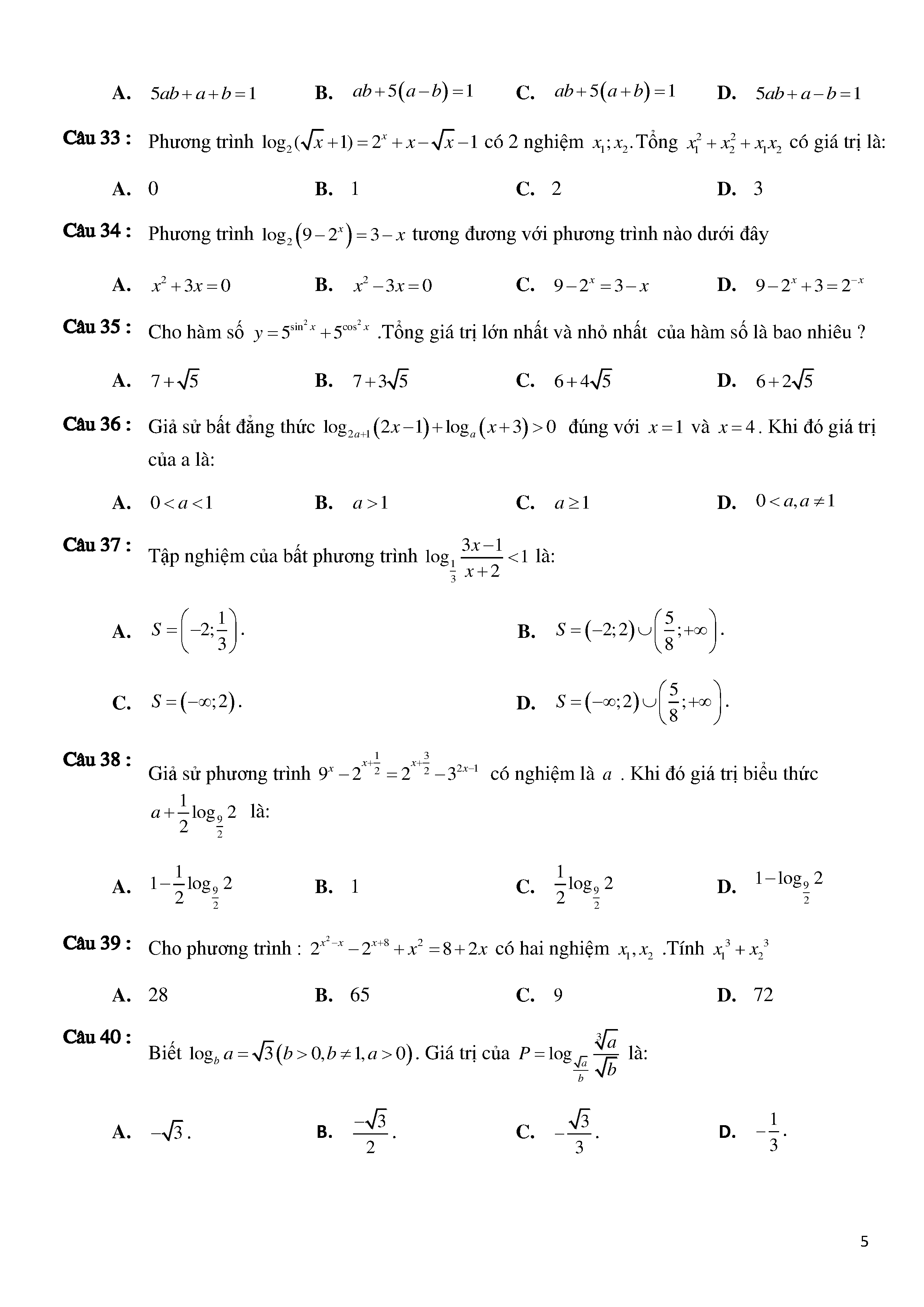 A. $5ab+a+b=1$ B. $ab+5(a-b)=1$ C. $ab+5(a+b)=1$ D. $5ab+a-b=1$

Câu 33 : Phương trình $\log_2(\sqrt{x}+1)=2^x+x-\sqrt{x}-1$ có 2 nghiệm $x_1;x_2$.Tổng $x_1^2+x_2^2+x_1x_2$ có giá trị là:

A. 0 B. 1 C. 2 D. 3

Câu 34 : Phương trình $\log_2(9-2^x)=3-x$ tương đương với phương trình nào dưới đây

A. $x^2+3x=0$ B. $x^2-3x=0$ C. $9-2^x=3-x$ D. $9-2^x+3=2^{-x}$

Câu 35 : Cho hàm số $y=5^{\sin^2 x}+5^{\cos^2 x}$ .Tổng giá trị lớn nhất và nhỏ nhất của hàm số là bao nhiêu ?

A. $7+\sqrt{5}$ B. $7+3\sqrt{5}$ C. $6+4\sqrt{5}$ D. $6+2\sqrt{5}$

Câu 36 : Giả sử bất đẳng thức $\log_{2a+1}(2x-1)+\log_a(x+3)>0$ đúng với $x=1$ và $x=4$. Khi đó giá trị của a là:

A. $0<a<1$ B. $a>1$ C. $a\geq 1$ D. $0<a,a\neq 1$

Câu 37 : Tập nghiệm của bất phương trình $\log_{\frac{1}{3}}\frac{3x-1}{x+2}<1$ là:

A. $S=\left(-2;\frac{1}{3}\right)$. B. $S=(-2;2)\cup\left(\frac{5}{8};+\infty\right)$.

C. $S=(-\infty;2)$. D. $S=(-\infty;2)\cup\left(\frac{5}{8};+\infty\right)$.

Câu 38 : Giả sử phương trình $9^x-2^{x+\frac{1}{2}}=2^{x+\frac{3}{2}}-3^{2x-1}$ có nghiệm là $a$ . Khi đó giá trị biểu thức $a+\frac{1}{2}\log_{\frac{9}{2}}2$ là:

A. $1-\frac{1}{2}\log_{\frac{9}{2}}2$ B. 1 C. $\frac{1}{2}\log_{\frac{9}{2}}2$ D. $1-\log_{\frac{9}{2}}2$

Câu 39 : Cho phương trình : $2^{x^2-x}-2^{x+8}+x^2=8+2x$ có hai nghiệm $x_1,x_2$ .Tính $x_1^3+x_2^3$

A. 28 B. 65 C. 9 D. 72

Câu 40 : Biết $\log_b a=\sqrt{3}(b>0,b\neq 1,a>0)$. Giá trị của $P=\log_{\frac{\sqrt{a}}{b}}\frac{\sqrt[3]{a}}{\sqrt{b}}$ là:

A. $-\sqrt{3}$. B. $\frac{-\sqrt{3}}{2}$. C. $-\frac{\sqrt{3}}{3}$. D. $-\frac{1}{3}$.

5